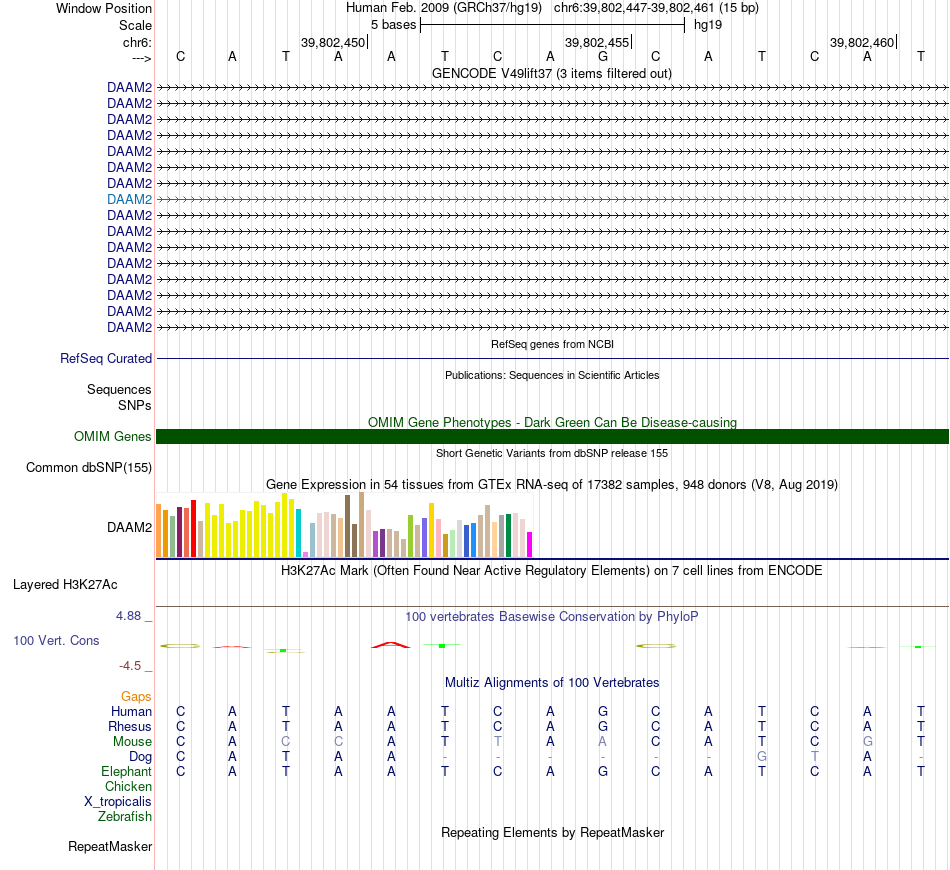 Window Position Human Feb. 2009 (GRCh37/hg19) chr6:39,802,447-39,802,461 (15 bp)
Scale 5 bases hg19
chr6: 39,802,450 39,802,455 39,802,460
---> C A T A A T C A G C A T C A T
GENCODE V49lift37 (3 items filtered out)
DAAM2
DAAM2
DAAM2
DAAM2
DAAM2
DAAM2
DAAM2
DAAM2
DAAM2
DAAM2
DAAM2
DAAM2
DAAM2
DAAM2
DAAM2
DAAM2
RefSeq genes from NCBI
RefSeq Curated
Publications: Sequences in Scientific Articles
Sequences
SNPs
OMIM Gene Phenotypes - Dark Green Can Be Disease-causing
OMIM Genes
Short Genetic Variants from dbSNP release 155
Common dbSNP(155)
Gene Expression in 54 tissues from GTEx RNA-seq of 17382 samples, 948 donors (V8, Aug 2019)
DAAM2
H3K27Ac Mark (Often Found Near Active Regulatory Elements) on 7 cell lines from ENCODE
Layered H3K27Ac
4.88 _ 100 vertebrates Basewise Conservation by PhyloP
100 Vert. Cons
-4.5 _
Multiz Alignments of 100 Vertebrates
Gaps
Human C A T A A T C A G C A T C A T
Rhesus C A T A A T C A G C A T C A T
Mouse C A C C A T T A A C A T C G T
Dog C A T A A - - - - - - G T A -
Elephant C A T A A T C A G C A T C A T
Chicken
X_tropicalis
Zebrafish
Repeating Elements by RepeatMasker
RepeatMasker